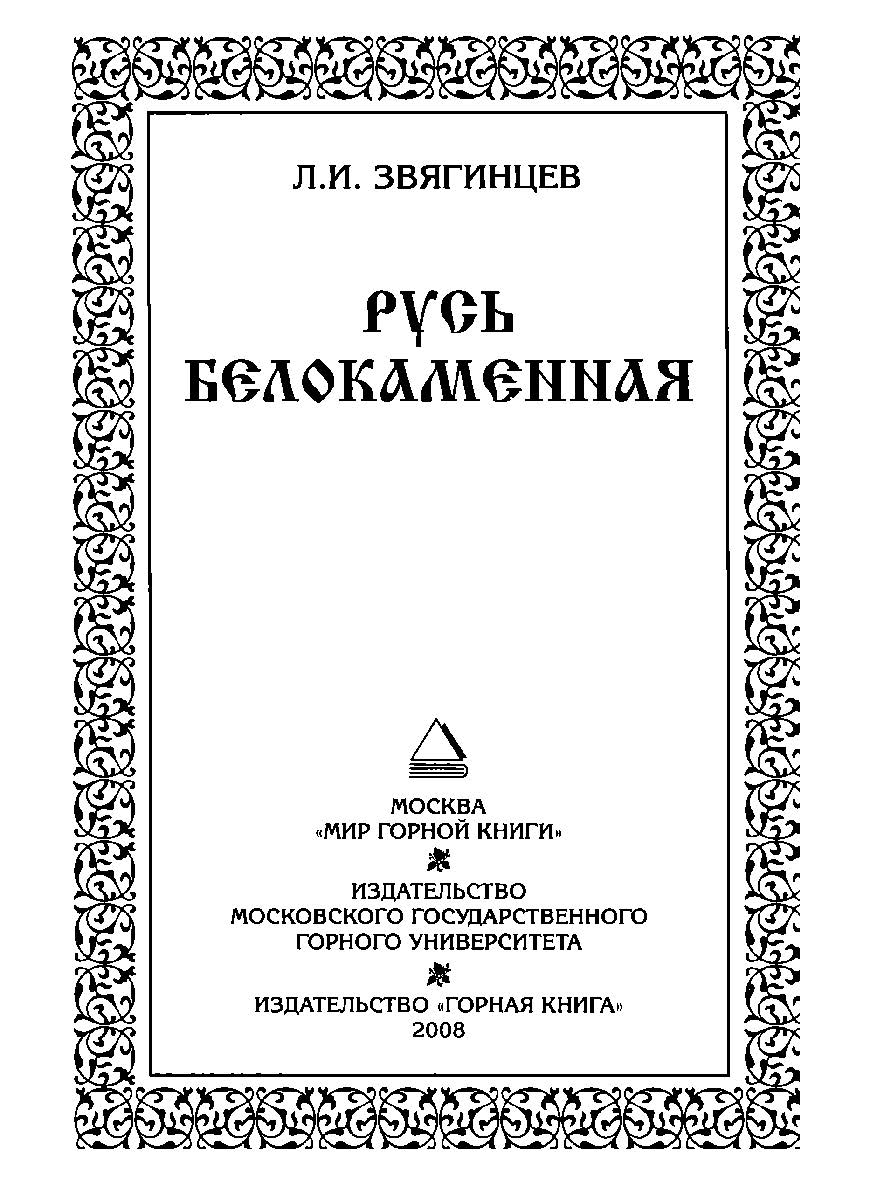 Л.И. ЗВЯГИНЦЕВ

РУСЬ
БЕЛОКАМЕННАЯ

МОСКВА
«МИР ГОРНОЙ КНИГИ»

ИЗДАТЕЛЬСТВО
МОСКОВСКОГО ГОСУДАРСТВЕННОГО
ГОРНОГО УНИВЕРСИТЕТА

ИЗДАТЕЛЬСТВО «ГОРНАЯ КНИГА»
2008